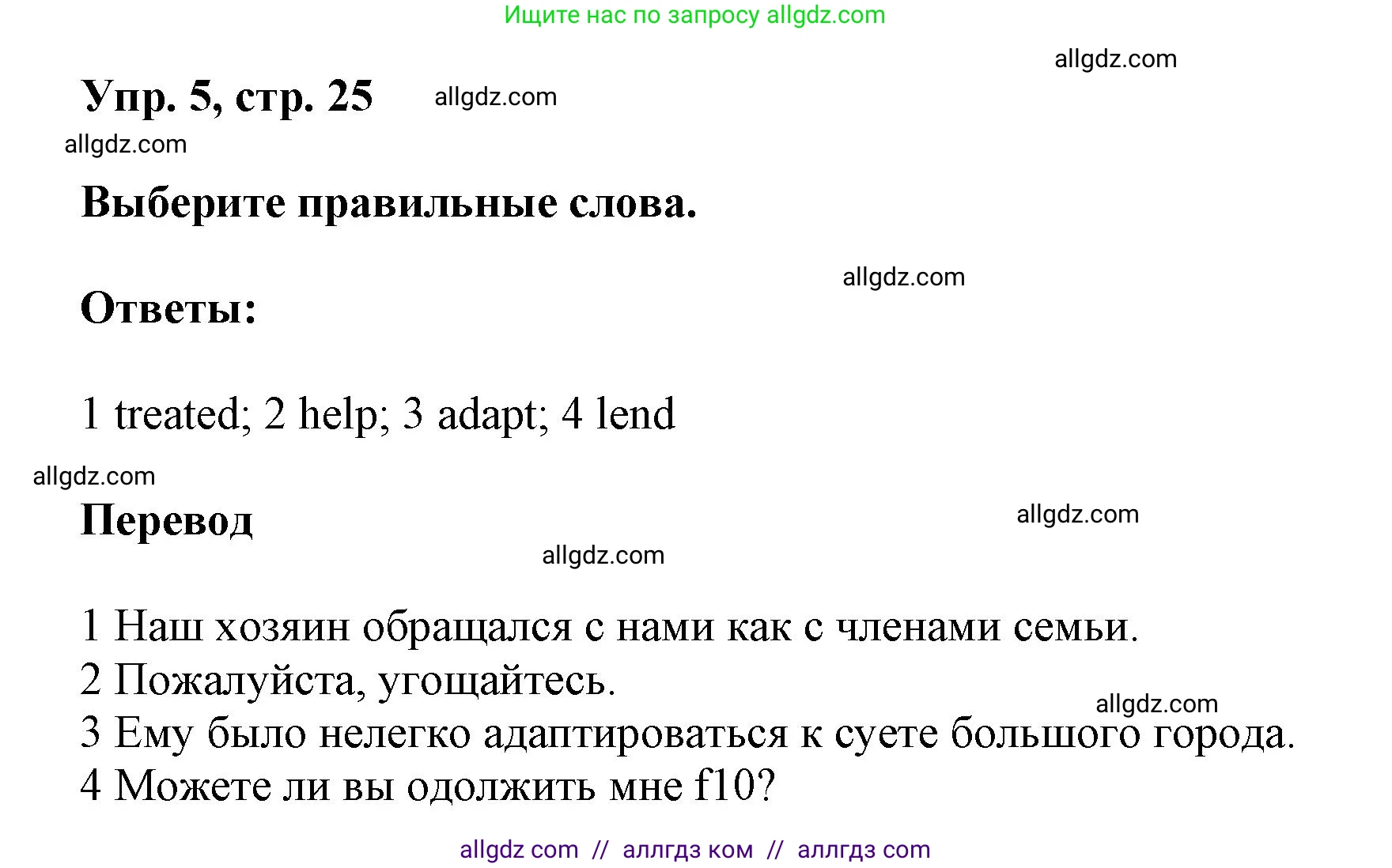 Ищите нас по запросу allgdz.com

allgdz.com

Упр. 5, стр. 25 allgdz.com

allgdz.com

Выберите правильные слова.

allgdz.com

Ответы:

1 treated; 2 help; 3 adapt; 4 lend

allgdz.com

Перевод

allgdz.com

allgdz.com

1 Наш хозяин обращался с нами как с членами семьи.
2 Пожалуйста, угощайтесь.
allgdz.com
3 Ему было нелегко адаптироваться к суете большого города.
4 Можете ли вы одолжить мне f10?

allgdz com // аллгдз ком // аллгдз com